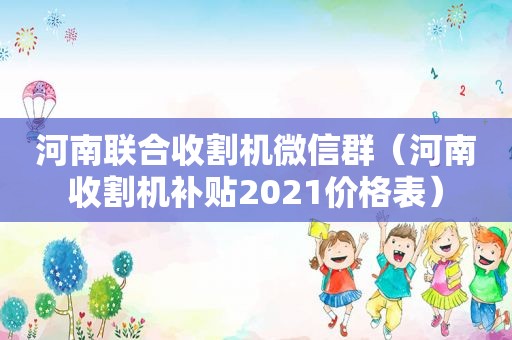 1
2 ?
B

河南联合收割机微信群（河南收割机补贴2021价格表）